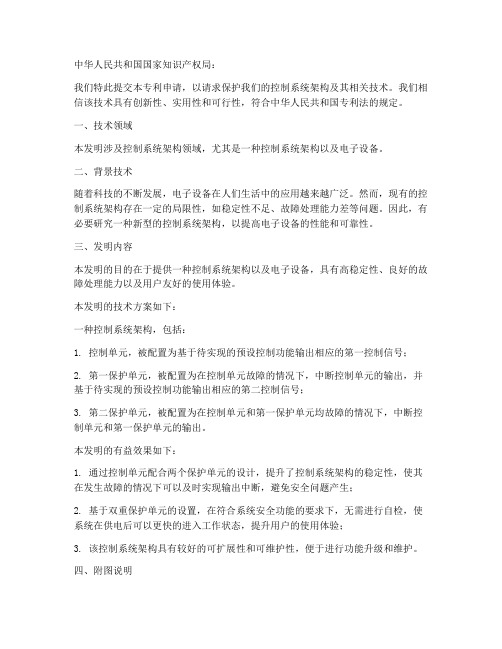 中华人民共和国国家知识产权局：

我们特此提交本专利申请，以请求保护我们的控制系统架构及其相关技术。我们相信该技术具有创新性、实用性和可行性，符合中华人民共和国专利法的规定。

一、技术领域

本发明涉及控制系统架构领域，尤其是一种控制系统架构以及电子设备。

二、背景技术

随着科技的不断发展，电子设备在人们生活中的应用越来越广泛。然而，现有的控制系统架构存在一定的局限性，如稳定性不足、故障处理能力差等问题。因此，有必要研究一种新型的控制系统架构，以提高电子设备的性能和可靠性。

三、发明内容

本发明的目的在于提供一种控制系统架构以及电子设备，具有高稳定性、良好的故障处理能力以及用户友好的使用体验。

本发明的技术方案如下：

一种控制系统架构，包括：

1. 控制单元，被配置为基于待实现的预设控制功能输出相应的第一控制信号；

2. 第一保护单元，被配置为在控制单元故障的情况下，中断控制单元的输出，并基于待实现的预设控制功能输出相应的第二控制信号；

3. 第二保护单元，被配置为在控制单元和第一保护单元均故障的情况下，中断控制单元和第一保护单元的输出。

本发明的有益效果如下：

1. 通过控制单元配合两个保护单元的设计，提升了控制系统架构的稳定性，使其在发生故障的情况下可以及时实现输出中断，避免安全问题产生；

2. 基于双重保护单元的设置，在符合系统安全功能的要求下，无需进行自检，使系统在供电后可以更快的进入工作状态，提升用户的使用体验；

3. 该控制系统架构具有较好的可扩展性和可维护性，便于进行功能升级和维护。

四、附图说明